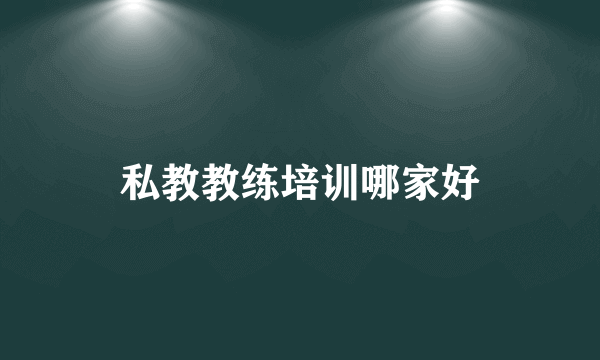 私教教练培训哪家好